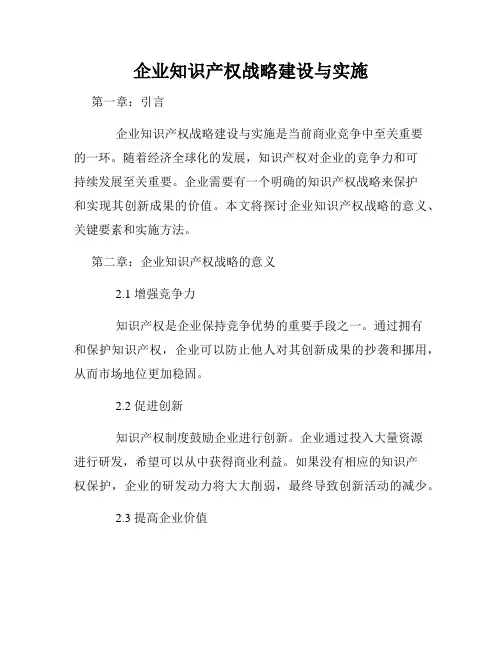 企业知识产权战略建设与实施

第一章：引言

企业知识产权战略建设与实施是当前商业竞争中至关重要的一环。随着经济全球化的发展，知识产权对企业的竞争力和可持续发展至关重要。企业需要有一个明确的知识产权战略来保护和实现其创新成果的价值。本文将探讨企业知识产权战略的意义、关键要素和实施方法。

第二章：企业知识产权战略的意义

2.1 增强竞争力

知识产权是企业保持竞争优势的重要手段之一。通过拥有和保护知识产权，企业可以防止他人对其创新成果的抄袭和挪用，从而市场地位更加稳固。

2.2 促进创新

知识产权制度鼓励企业进行创新。企业通过投入大量资源进行研发，希望可以从中获得商业利益。如果没有相应的知识产权保护，企业的研发动力将大大削弱，最终导致创新活动的减少。

2.3 提高企业价值